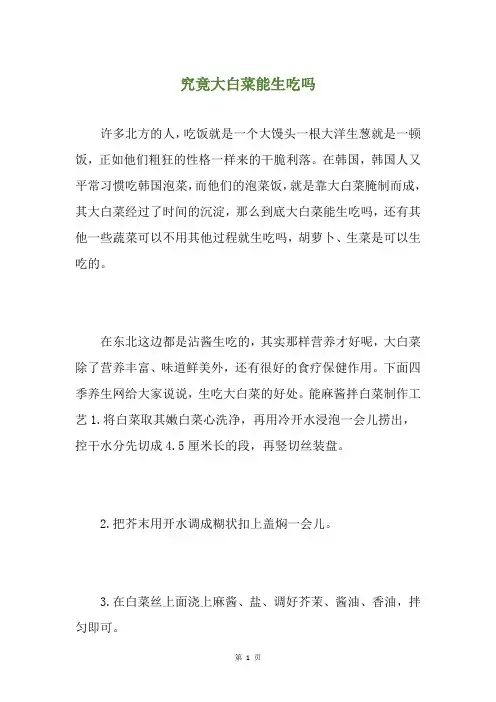 究竟大白菜能生吃吗

许多北方的人，吃饭就是一个大馒头一根大洋生葱就是一顿饭，正如他们粗狂的性格一样来的干脆利落。在韩国，韩国人又平常习惯吃韩国泡菜，而他们的泡菜饭，就是靠大白菜腌制而成，其大白菜经过了时间的沉淀，那么到底大白菜能生吃吗，还有其他一些蔬菜可以不用其他过程就生吃吗，胡萝卜、生菜是可以生吃的。

在东北这边都是沾酱生吃的，其实那样营养才好呢，大白菜除了营养丰富、味道鲜美外，还有很好的食疗保健作用。下面四季养生网给大家说说，生吃大白菜的好处。能麻酱拌白菜制作工艺 1.将白菜取其嫩白菜心洗净，再用冷开水浸泡一会儿捞出，控干水分先切成 4.5 厘米长的段，再竖切丝装盘。

2.把芥末用开水调成糊状扣上盖焖一会儿。

3.在白菜丝上面浇上麻酱、盐、调好芥茉、酱油、香油，拌匀即可。

第 1 页